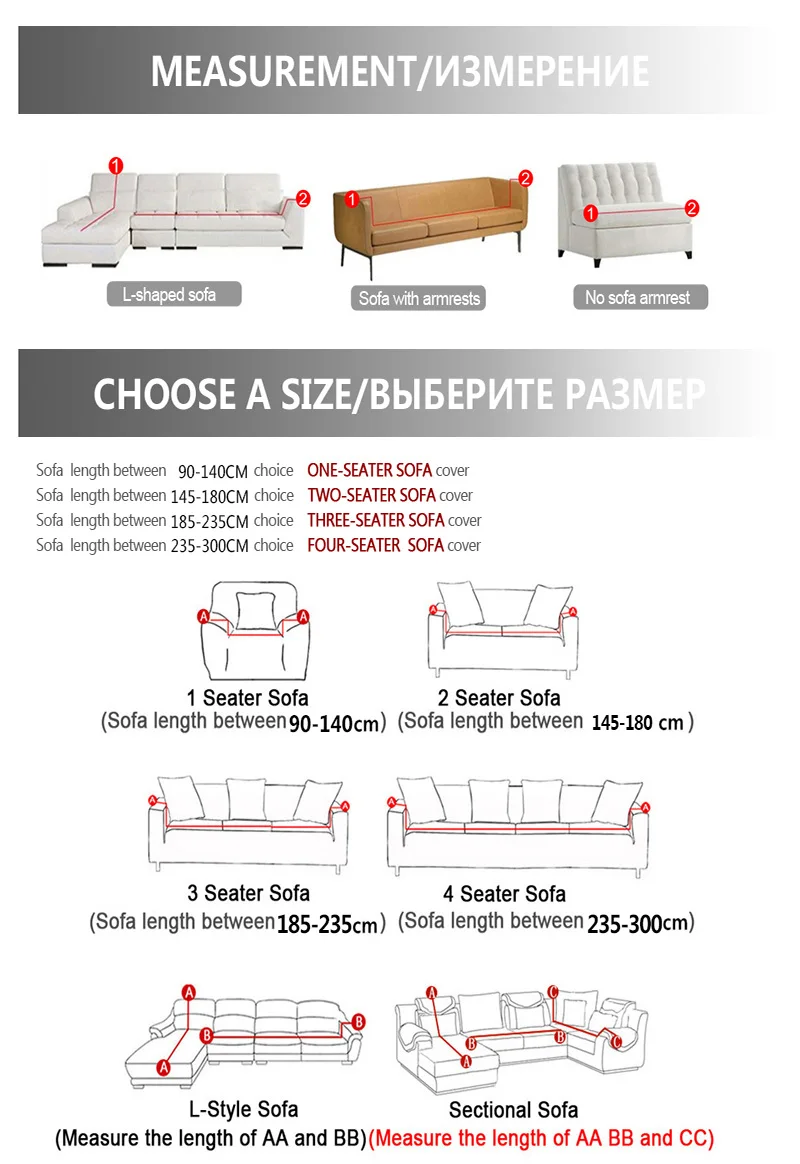 MEASUREMENT/ИЗМЕРЕНИЕ

1 2
L-shaped sofa

1 2
Sofa with armrests

1 2
No sofa armrest

CHOOSE A SIZE/ВЫБЕРИТЕ РАЗМЕР

Sofa length between 90-140CM choice ONE-SEATER SOFA cover
Sofa length between 145-180CM choice TWO-SEATER SOFA cover
Sofa length between 185-235CM choice THREE-SEATER SOFA cover
Sofa length between 235-300CM choice FOUR-SEATER SOFA cover

A A
1 Seater Sofa
(Sofa length between 90-140cm)

A A
2 Seater Sofa
(Sofa length between 145-180 cm)

A A
3 Seater Sofa
(Sofa length between 185-235cm)

A A
4 Seater Sofa
(Sofa length between 235-300cm)

A B B A
L-Style Sofa
(Measure the length of AA and BB)

A A B B C C
Sectional Sofa
(Measure the length of AA BB and CC)